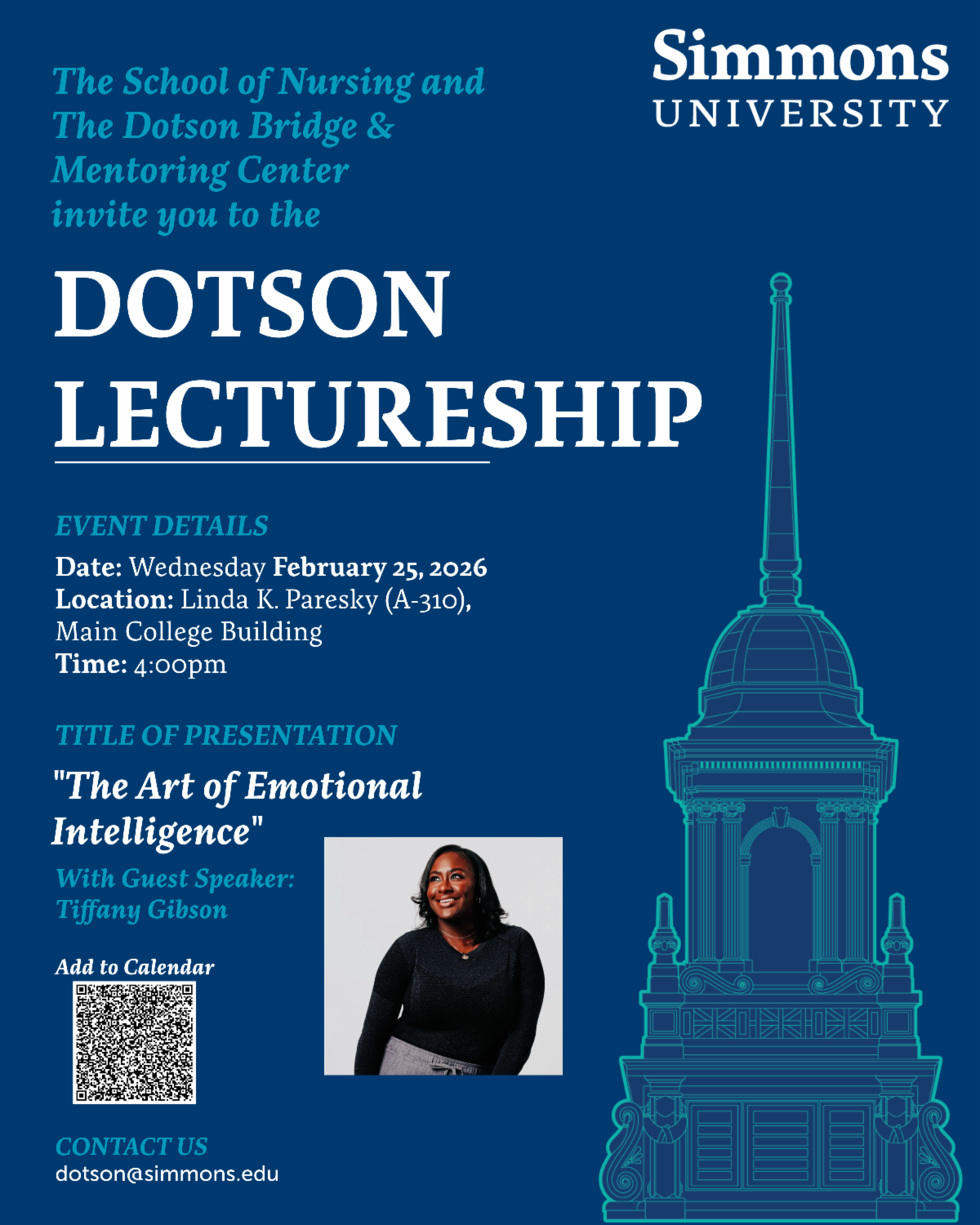 Simmons
UNIVERSITY

The School of Nursing and
The Dotson Bridge &
Mentoring Center
invite you to the

DOTSON
LECTURESHIP

EVENT DETAILS

Date: Wednesday February 25, 2026
Location: Linda K. Paresky (A-310),
Main College Building
Time: 4:00pm

TITLE OF PRESENTATION

"The Art of Emotional Intelligence"

With Guest Speaker:
Tiffany Gibson

Add to Calendar

CONTACT US
dotson@simmons.edu